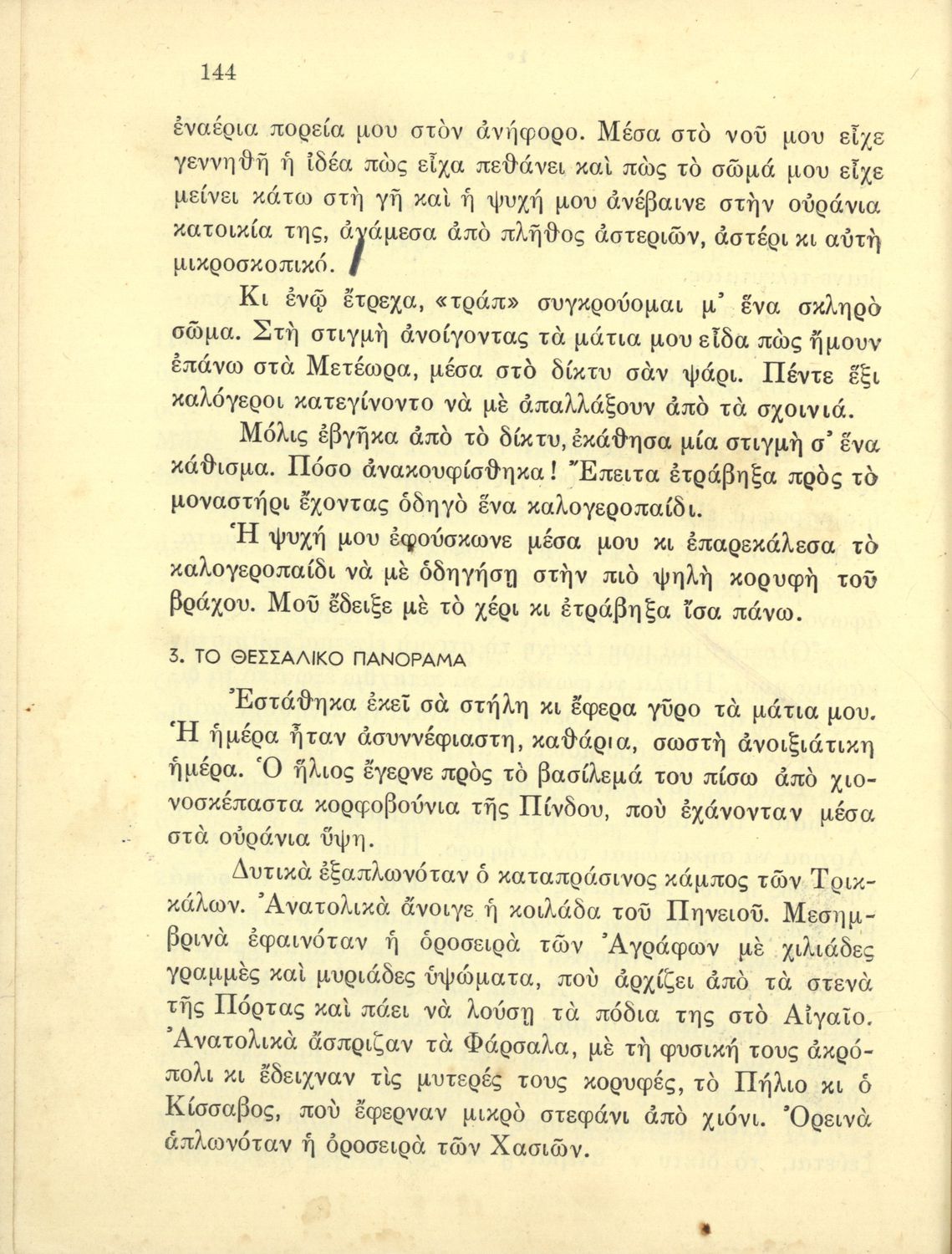 144

ἐναέρια πορεία μου στὸν ἀνήφορο. Μέσα στὸ νοῦ μου εἶχε γεννηθῆ ἡ ἰδέα πὼς εἶχα πεθάνει καὶ πὼς τὸ σῶμά μου εἶχε μείνει κάτω στὴ γῆ καὶ ἡ ψυχή μου ἀνέβαινε στὴν οὐράνια κατοικία της, ἀνάμεσα ἀπὸ πλῆθος ἀστεριῶν, ἀστέρι κι αὐτὴ μικροσκοπικό.

Κι ἐνῷ ἔτρεχα, «τράπ» συγκρούομαι μ' ἕνα σκληρὸ σῶμα. Στὴ στιγμὴ ἀνοίγοντας τὰ μάτια μου εἶδα πὼς ἤμουν ἐπάνω στὰ Μετέωρα, μέσα στὸ δίκτυ σὰν ψάρι. Πέντε ἕξι καλόγεροι κατεγίνοντο νὰ μὲ ἀπαλλάξουν ἀπὸ τὰ σχοινιά.

Μόλις ἐβγῆκα ἀπὸ τὸ δίκτυ, ἐκάθησα μία στιγμὴ σ' ἕνα κάθισμα. Πόσο ἀνακουφίσθηκα! Ἔπειτα ἐτράβηξα πρὸς τὸ μοναστήρι ἔχοντας ὁδηγὸ ἕνα καλογεροπαίδι.

Ἡ ψυχή μου ἐφούσκωνε μέσα μου κι ἐπαρεκάλεσα τὸ καλογεροπαίδι νὰ μὲ ὁδηγήσῃ στὴν πιὸ ψηλὴ κορυφὴ τοῦ βράχου. Μοῦ ἔδειξε μὲ τὸ χέρι κι ἐτράβηξα ἴσα πάνω.

3. ΤΟ ΘΕΣΣΑΛΙΚΟ ΠΑΝΟΡΑΜΑ

Ἐστάθηκα ἐκεῖ σὰ στήλη κι ἔφερα γῦρο τὰ μάτια μου. Ἡ ἡμέρα ἦταν ἀσυννέφιαστη, καθάρια, σωστὴ ἀνοιξιάτικη ἡμέρα. Ὁ ἥλιος ἔγερνε πρὸς τὸ βασίλεμά του πίσω ἀπὸ χιονοσκέπαστα κορφοβούνια τῆς Πίνδου, ποὺ ἐχάνονταν μέσα στὰ οὐράνια ὕψη.

Δυτικὰ ἐξαπλωνόταν ὁ καταπράσινος κάμπος τῶν Τρικκάλων. Ἀνατολικὰ ἄνοιγε ἡ κοιλάδα τοῦ Πηνειοῦ. Μεσημβρινὰ ἐφαινόταν ἡ ὀροσειρὰ τῶν Ἀγράφων μὲ χιλιάδες γραμμὲς καὶ μυριάδες ὑψώματα, ποὺ ἀρχίζει ἀπὸ τὰ στενὰ τῆς Πόρτας καὶ πάει νὰ λούσῃ τὰ πόδια της στὸ Αἰγαῖο. Ἀνατολικὰ ἄσπριζαν τὰ Φάρσαλα, μὲ τὴ φυσική τους ἀκρόπολι κι ἔδειχναν τὶς μυτερές τους κορυφές, τὸ Πήλιο κι ὁ Κίσσαβος, ποὺ ἔφερναν μικρὸ στεφάνι ἀπὸ χιόνι. Ὀρεινὰ ἁπλωνόταν ἡ ὀροσειρὰ τῶν Χασιῶν.